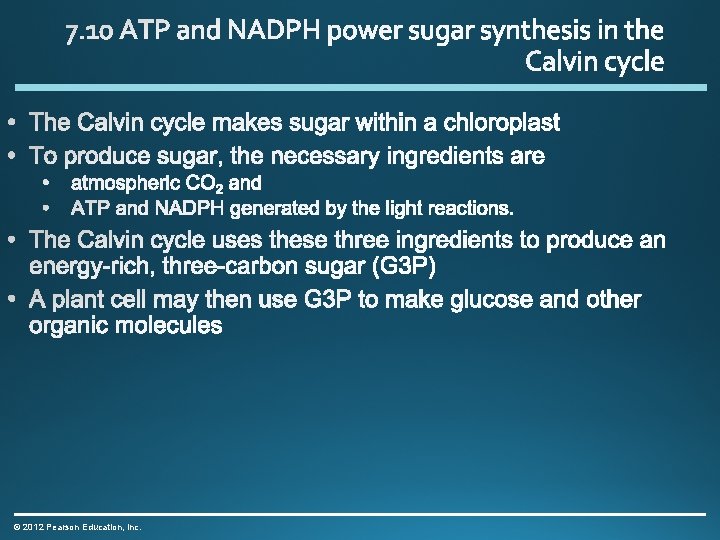 7.10 ATP and NADPH power sugar synthesis in the Calvin cycle

• The Calvin cycle makes sugar within a chloroplast
• To produce sugar, the necessary ingredients are
• atmospheric $CO_2$ and
• ATP and NADPH generated by the light reactions.
• The Calvin cycle uses these three ingredients to produce an energy-rich, three-carbon sugar (G3P)
• A plant cell may then use G3P to make glucose and other organic molecules

© 2012 Pearson Education, Inc.